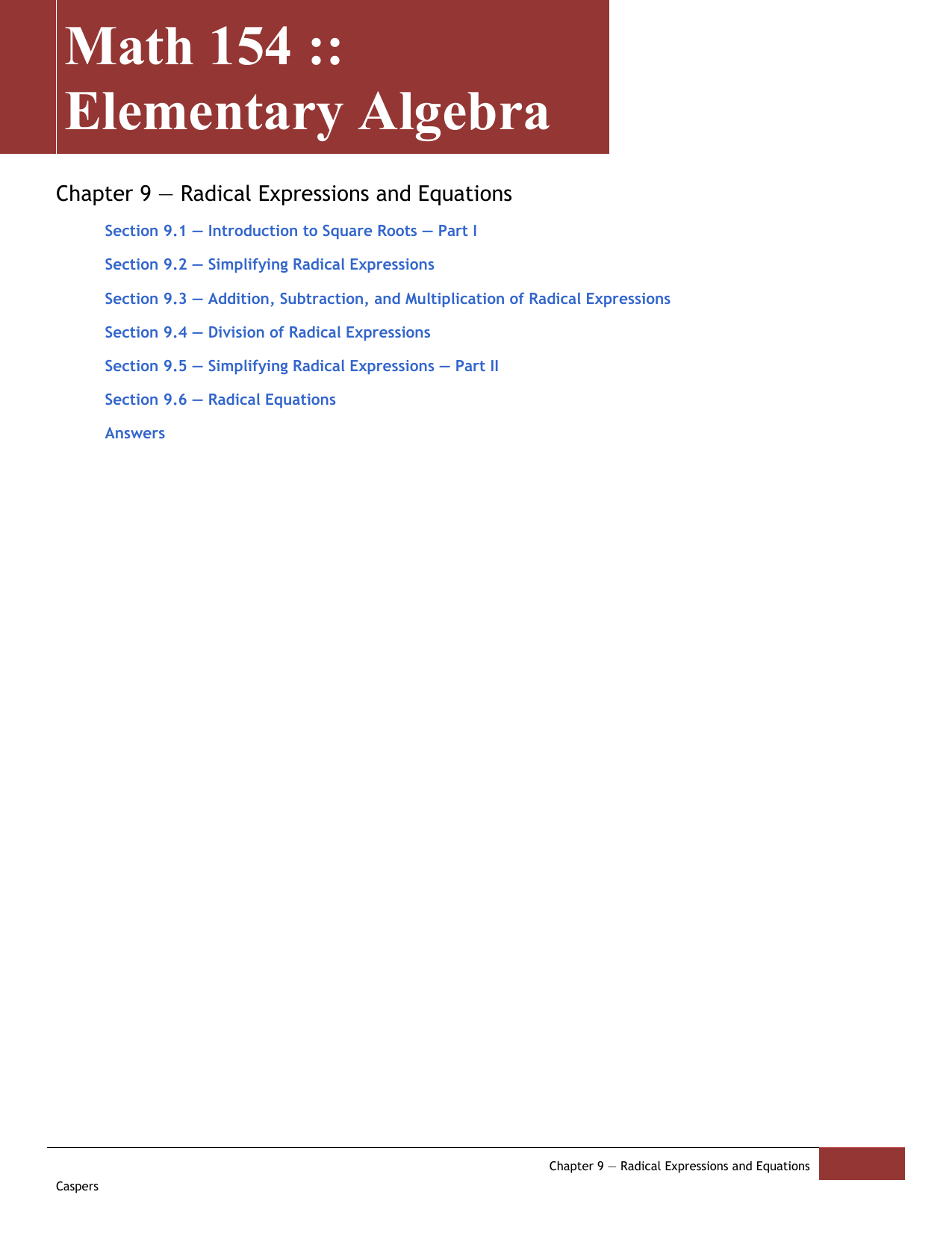 Math 154 :: Elementary Algebra

Chapter 9 — Radical Expressions and Equations

Section 9.1 — Introduction to Square Roots — Part I

Section 9.2 — Simplifying Radical Expressions

Section 9.3 — Addition, Subtraction, and Multiplication of Radical Expressions

Section 9.4 — Division of Radical Expressions

Section 9.5 — Simplifying Radical Expressions — Part II

Section 9.6 — Radical Equations

Answers

Chapter 9 — Radical Expressions and Equations

Caspers